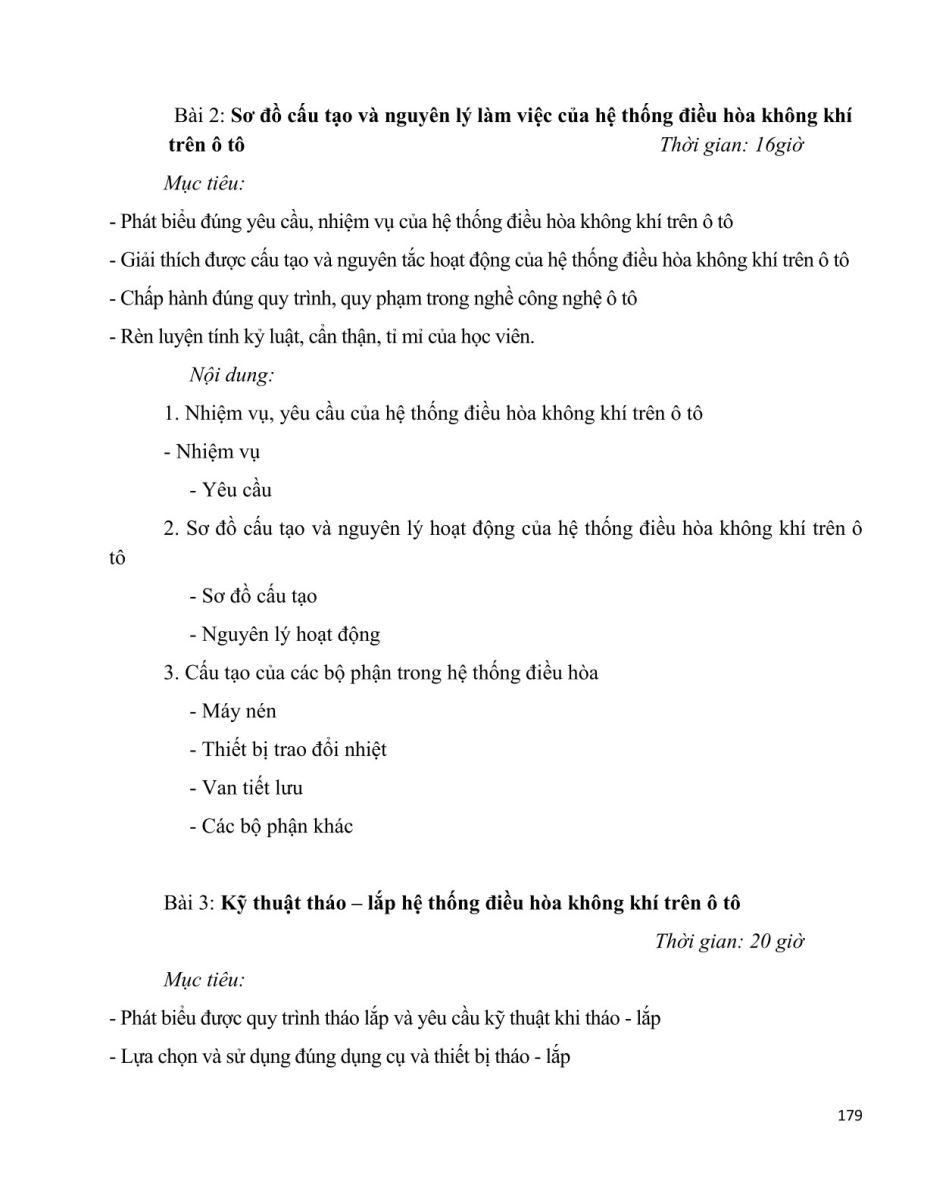 Bài 2: Sơ đồ cấu tạo và nguyên lý làm việc của hệ thống điều hòa không khí trên ô tô Thời gian: 16giờ

Mục tiêu:

- Phát biểu đúng yêu cầu, nhiệm vụ của hệ thống điều hòa không khí trên ô tô
- Giải thích được cấu tạo và nguyên tắc hoạt động của hệ thống điều hòa không khí trên ô tô
- Chấp hành đúng quy trình, quy phạm trong nghề công nghệ ô tô
- Rèn luyện tính kỷ luật, cẩn thận, tỉ mỉ của học viên.

Nội dung:

1. Nhiệm vụ, yêu cầu của hệ thống điều hòa không khí trên ô tô

- Nhiệm vụ

- Yêu cầu

2. Sơ đồ cấu tạo và nguyên lý hoạt động của hệ thống điều hòa không khí trên ô tô

- Sơ đồ cấu tạo

- Nguyên lý hoạt động

3. Cấu tạo của các bộ phận trong hệ thống điều hòa

- Máy nén

- Thiết bị trao đổi nhiệt

- Van tiết lưu

- Các bộ phận khác

Bài 3: Kỹ thuật tháo – lắp hệ thống điều hòa không khí trên ô tô

Thời gian: 20 giờ

Mục tiêu:

- Phát biểu được quy trình tháo lắp và yêu cầu kỹ thuật khi tháo - lắp
- Lựa chọn và sử dụng đúng dụng cụ và thiết bị tháo - lắp

179